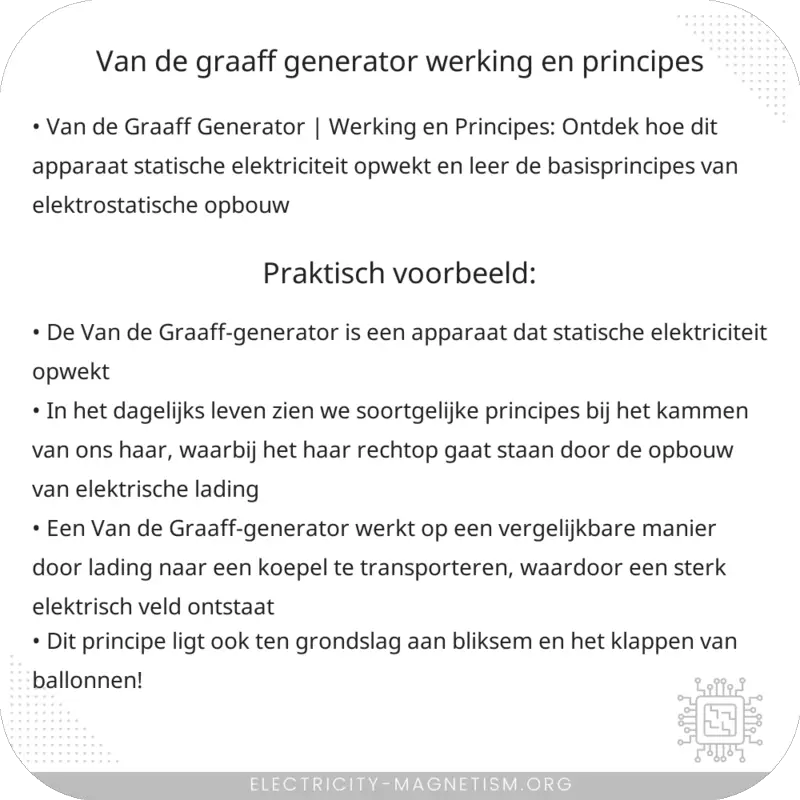 Van de graaff generator werking en principes

• Van de Graaff Generator | Werking en Principes: Ontdek hoe dit apparaat statische elektriciteit opwekt en leer de basisprincipes van elektrostatische opbouw

Praktisch voorbeeld:

• De Van de Graaff-generator is een apparaat dat statische elektriciteit opwekt
• In het dagelijks leven zien we soortgelijke principes bij het kammen van ons haar, waarbij het haar rechtop gaat staan door de opbouw van elektrische lading
• Een Van de Graaff-generator werkt op een vergelijkbare manier door lading naar een koepel te transporteren, waardoor een sterk elektrisch veld ontstaat
• Dit principe ligt ook ten grondslag aan bliksem en het klappen van ballonnen!

ELECTRICITY-MAGNETISM.ORG